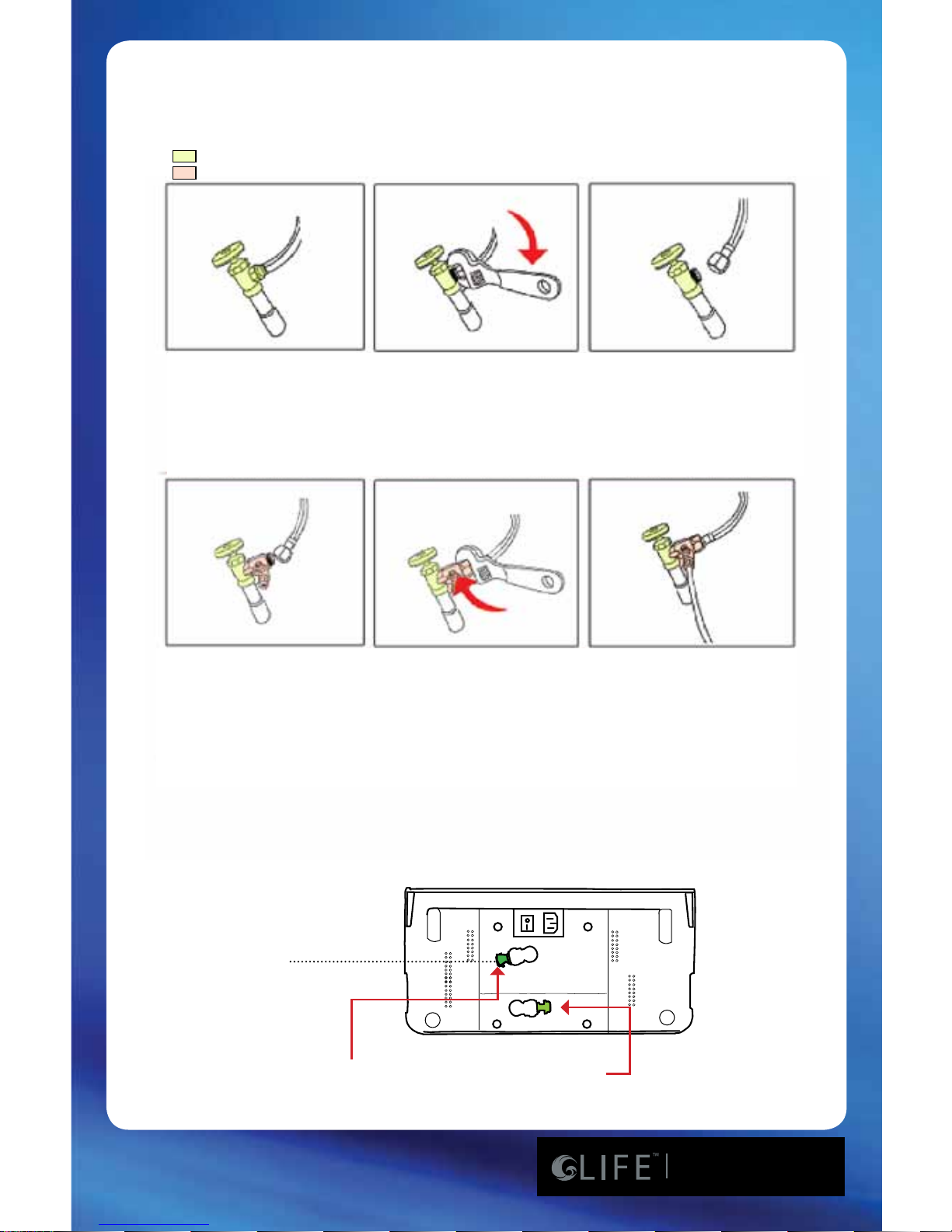 LIFE™